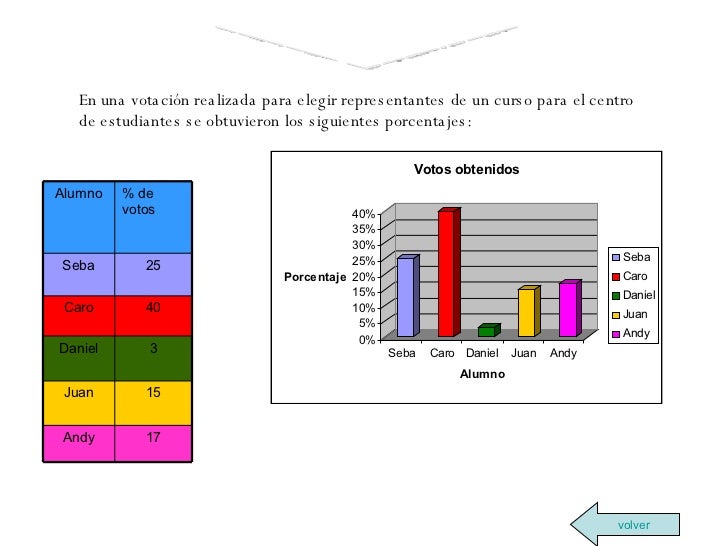 En una votación realizada para elegir representantes de un curso para el centro de estudiantes se obtuvieron los siguientes porcentajes:

| Alumno | % de votos |
|---|---|
| Seba | 25 |
| Caro | 40 |
| Daniel | 3 |
| Juan | 15 |
| Andy | 17 |

Votos obtenidos

Porcentaje

40%
35%
30%
25%
20%
15%
10%
5%
0%

Seba Caro Daniel Juan Andy

Alumno

Seba
Caro
Daniel
Juan
Andy

volver